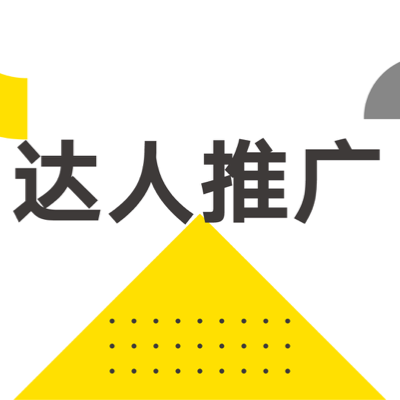 达人推广